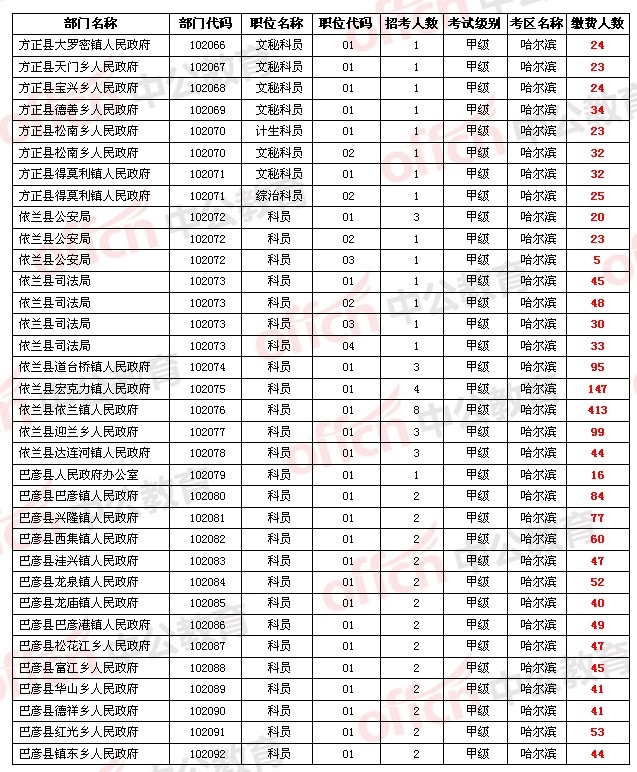 | 部门名称 | 部门代码 | 职位名称 | 职位代码 | 招考人数 | 考试级别 | 考区名称 | 缴费人数 |
|---|---|---|---|---|---|---|---|
| 方正县大罗密镇人民政府 | 102066 | 文秘科员 | 01 | 1 | 甲级 | 哈尔滨 | 24 |
| 方正县天门乡人民政府 | 102067 | 文秘科员 | 01 | 1 | 甲级 | 哈尔滨 | 23 |
| 方正县宝兴乡人民政府 | 102068 | 文秘科员 | 01 | 1 | 甲级 | 哈尔滨 | 24 |
| 方正县德善乡人民政府 | 102069 | 文秘科员 | 01 | 1 | 甲级 | 哈尔滨 | 34 |
| 方正县松南乡人民政府 | 102070 | 计生科员 | 01 | 1 | 甲级 | 哈尔滨 | 23 |
| 方正县松南乡人民政府 | 102070 | 文秘科员 | 02 | 1 | 甲级 | 哈尔滨 | 32 |
| 方正县得莫利镇人民政府 | 102071 | 文秘科员 | 01 | 1 | 甲级 | 哈尔滨 | 32 |
| 方正县得莫利镇人民政府 | 102071 | 综治科员 | 02 | 1 | 甲级 | 哈尔滨 | 25 |
| 依兰县公安局 | 102072 | 科员 | 01 | 3 | 甲级 | 哈尔滨 | 20 |
| 依兰县公安局 | 102072 | 科员 | 02 | 1 | 甲级 | 哈尔滨 | 23 |
| 依兰县公安局 | 102072 | 科员 | 03 | 1 | 甲级 | 哈尔滨 | 5 |
| 依兰县司法局 | 102073 | 科员 | 01 | 1 | 甲级 | 哈尔滨 | 45 |
| 依兰县司法局 | 102073 | 科员 | 02 | 1 | 甲级 | 哈尔滨 | 48 |
| 依兰县司法局 | 102073 | 科员 | 03 | 1 | 甲级 | 哈尔滨 | 30 |
| 依兰县司法局 | 102073 | 科员 | 04 | 1 | 甲级 | 哈尔滨 | 33 |
| 依兰县道台桥镇人民政府 | 102074 | 科员 | 01 | 3 | 甲级 | 哈尔滨 | 95 |
| 依兰县宏克力镇人民政府 | 102075 | 科员 | 01 | 4 | 甲级 | 哈尔滨 | 147 |
| 依兰县依兰镇人民政府 | 102076 | 科员 | 01 | 8 | 甲级 | 哈尔滨 | 413 |
| 依兰县迎兰乡人民政府 | 102077 | 科员 | 01 | 3 | 甲级 | 哈尔滨 | 99 |
| 依兰县达连河镇人民政府 | 102078 | 科员 | 01 | 3 | 甲级 | 哈尔滨 | 44 |
| 巴彦县人民政府办公室 | 102079 | 科员 | 01 | 1 | 甲级 | 哈尔滨 | 16 |
| 巴彦县巴彦镇人民政府 | 102080 | 科员 | 01 | 2 | 甲级 | 哈尔滨 | 84 |
| 巴彦县兴隆镇人民政府 | 102081 | 科员 | 01 | 2 | 甲级 | 哈尔滨 | 77 |
| 巴彦县西集镇人民政府 | 102082 | 科员 | 01 | 2 | 甲级 | 哈尔滨 | 60 |
| 巴彦县洼兴镇人民政府 | 102083 | 科员 | 01 | 2 | 甲级 | 哈尔滨 | 47 |
| 巴彦县龙泉镇人民政府 | 102084 | 科员 | 01 | 2 | 甲级 | 哈尔滨 | 52 |
| 巴彦县龙庙镇人民政府 | 102085 | 科员 | 01 | 2 | 甲级 | 哈尔滨 | 40 |
| 巴彦县巴彦港镇人民政府 | 102086 | 科员 | 01 | 2 | 甲级 | 哈尔滨 | 49 |
| 巴彦县松花江乡人民政府 | 102087 | 科员 | 01 | 2 | 甲级 | 哈尔滨 | 47 |
| 巴彦县富江乡人民政府 | 102088 | 科员 | 01 | 2 | 甲级 | 哈尔滨 | 45 |
| 巴彦县华山乡人民政府 | 102089 | 科员 | 01 | 2 | 甲级 | 哈尔滨 | 41 |
| 巴彦县德祥乡人民政府 | 102090 | 科员 | 01 | 2 | 甲级 | 哈尔滨 | 41 |
| 巴彦县红光乡人民政府 | 102091 | 科员 | 01 | 2 | 甲级 | 哈尔滨 | 53 |
| 巴彦县镇东乡人民政府 | 102092 | 科员 | 01 | 2 | 甲级 | 哈尔滨 | 44 |